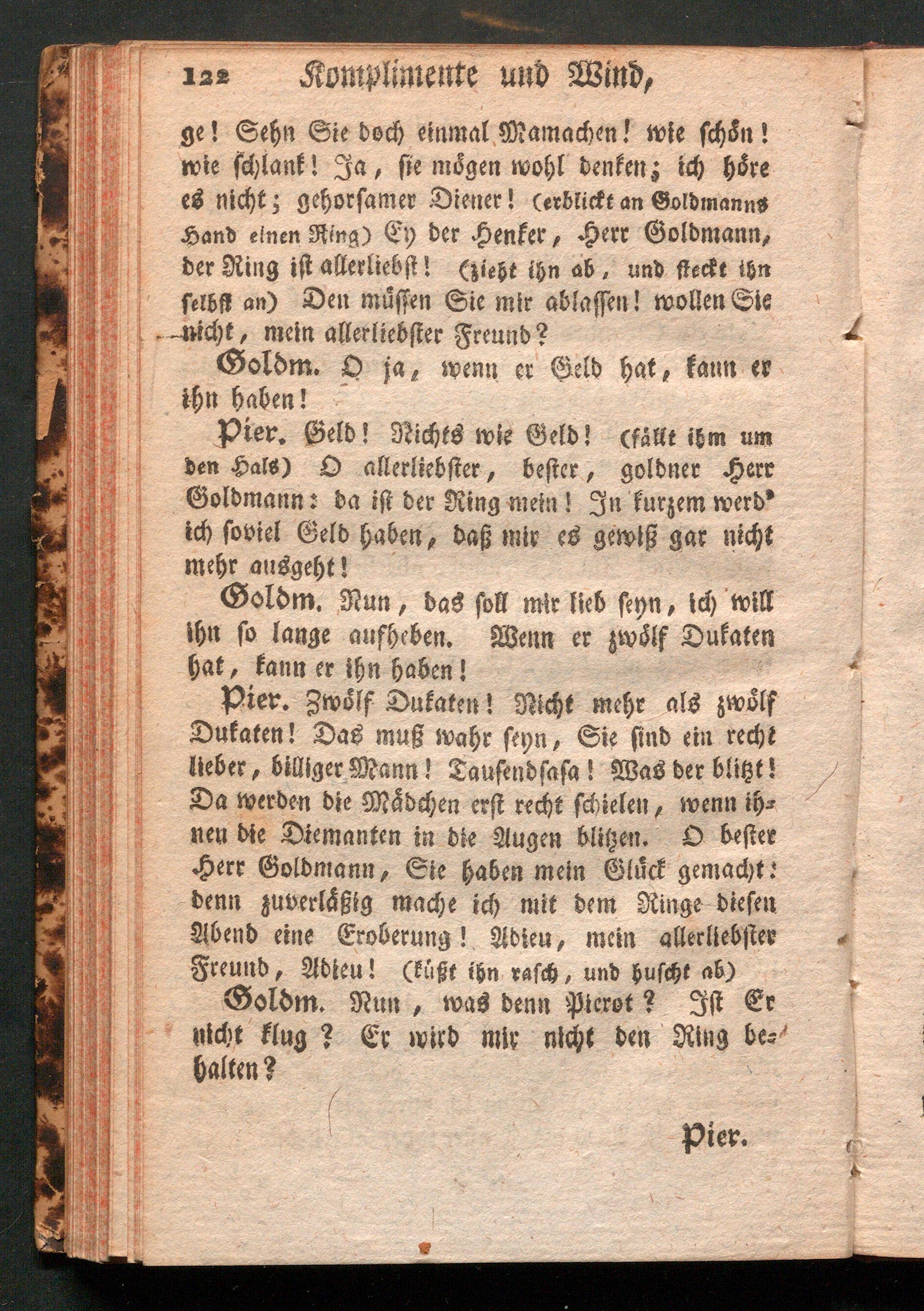 122 Komplimente und Wind,

ge! Sehn Sie doch einmal Mamachen! wie schön! wie schlank! Ja, sie mögen wohl denken; ich höre es nicht; gehorsamer Diener! (erblickt an Goldmanns Hand einen Ring) Ey der Henker, Herr Goldmann, der Ring ist allerliebst! (zieht ihn ab, und steckt ihn selbst an) Den müssen Sie mir ablassen! wollen Sie nicht, mein allerliebster Freund?

Goldm. O ja, wenn er Geld hat, kann er ihn haben!

Pier. Geld! Nichts wie Geld! (fällt ihm um den Hals) O allerliebster, bester, goldner Herr Goldmann: da ist der Ring mein! In kurzem werd' ich soviel Geld haben, daß mir es gewiß gar nicht mehr ausgeht!

Goldm. Nun, das soll mir lieb seyn, ich will ihn so lange aufheben. Wenn er zwölf Dukaten hat, kann er ihn haben!

Pier. Zwölf Dukaten! Nicht mehr als zwölf Dukaten! Das muß wahr seyn, Sie sind ein recht lieber, billiger Mann! Tausendsasa! Was der blitzt! Da werden die Mädchen erst recht schielen, wenn ihnen die Diemanten in die Augen blitzen. O bester Herr Goldmann, Sie haben mein Glück gemacht: denn zuverläßig mache ich mit dem Ringe diesen Abend eine Eroberung! Adieu, mein allerliebster Freund, Adieu! (küßt ihn rasch, und huscht ab)

Goldm. Nun, was denn Pierot? Ist Er nicht klug? Er wird mir nicht den Ring behalten?

Pier.